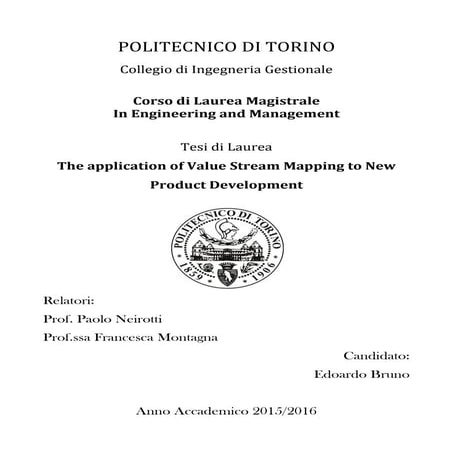 POLITECNICO DI TORINO

Collegio di Ingegneria Gestionale

Corso di Laurea Magistrale
In Engineering and Management

Tesi di Laurea

The application of Value Stream Mapping to New Product Development

POLITECNICO DI TORINO
1859 1906

Relatori:

Prof. Paolo Neirotti

Prof.ssa Francesca Montagna

Candidato:

Edoardo Bruno

Anno Accademico 2015/2016